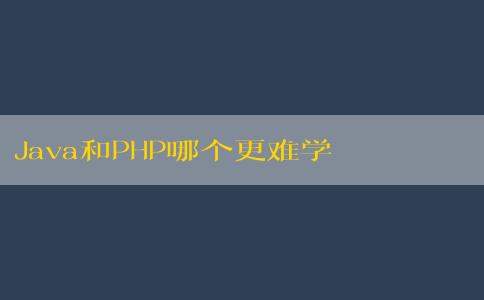 Java和PHP哪个更难学